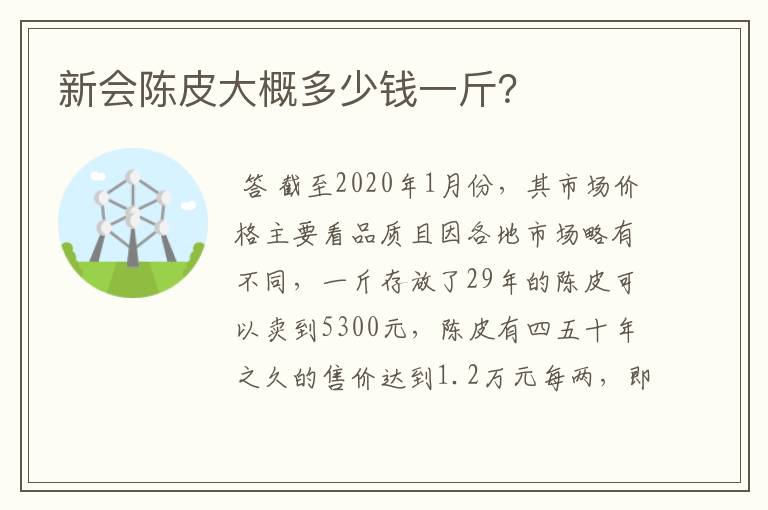 新会陈皮大概多少钱一斤?

答 截至2020年1月份，其市场价格主要看品质且因各地市场略有不同，一斤存放了29年的陈皮可以卖到5300元，陈皮有四五十年之久的售价达到1.2万元每两，即